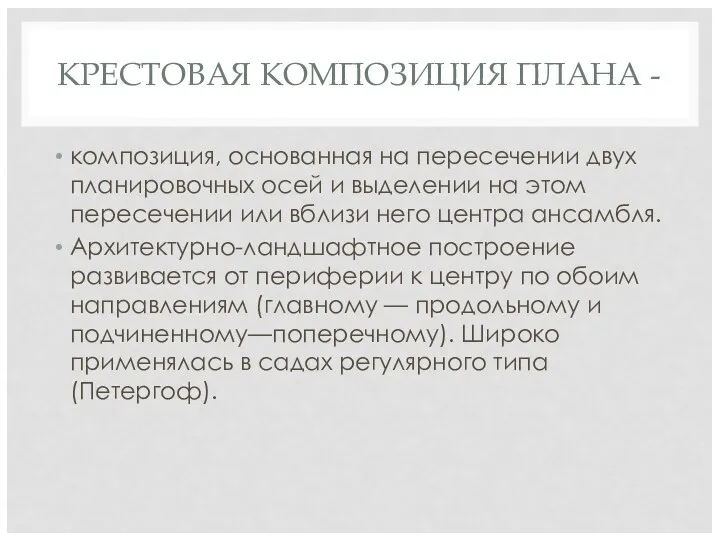 КРЕСТОВАЯ КОМПОЗИЦИЯ ПЛАНА -

• композиция, основанная на пересечении двух планировочных осей и выделении на этом пересечении или вблизи него центра ансамбля.
• Архитектурно-ландшафтное построение развивается от периферии к центру по обоим направлениям (главному — продольному и подчиненному—поперечному). Широко применялась в садах регулярного типа (Петергоф).